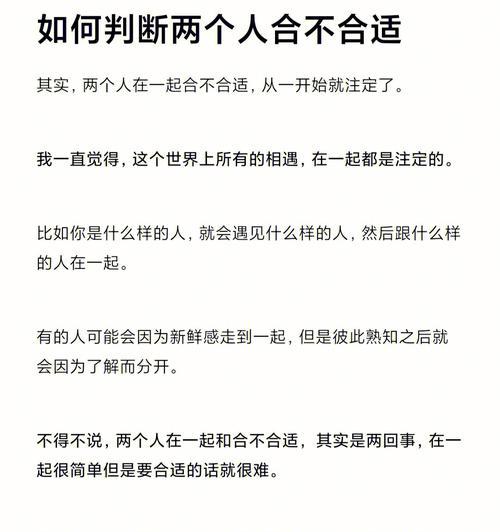 如何判断两个人合不合适

其实，两个人在一起合不合适，从一开始就注定了。

我一直觉得，这个世界上所有的相遇，在一起都是注定的。

比如你是什么样的人，就会遇见什么样的人，然后跟什么样的人在一起。

有的人可能会因为新鲜感走到一起，但是彼此熟知之后就会因为了解而分开。

不得不说，两个人在一起和合不合适，其实是两回事，在一起很简单但是要合适的话就很难。